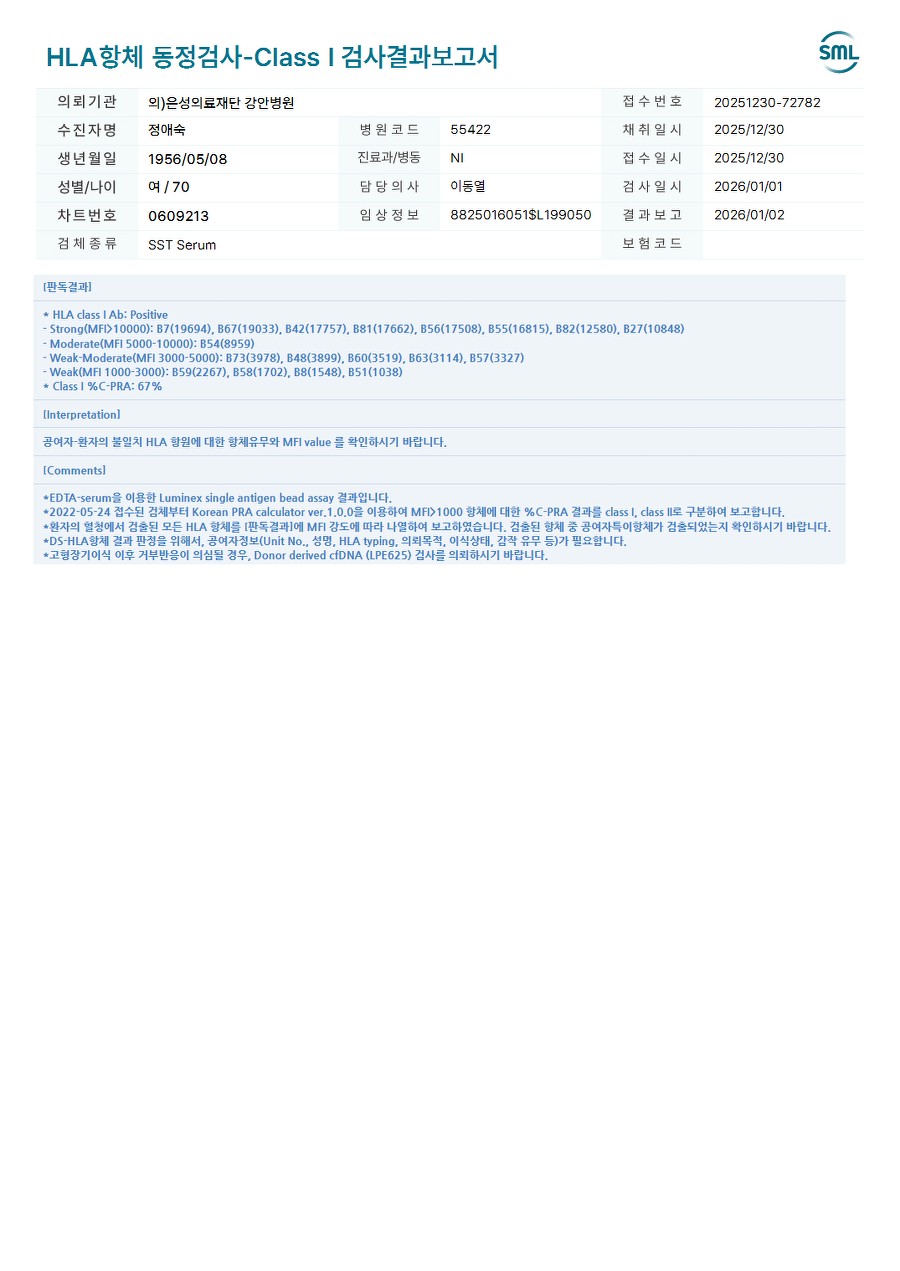 HLA항체 동정검사-Class I 검사결과보고서

SML

의뢰기관
의)은성의료재단 강안병원
접수번호
20251230-72782
수진자명
정애숙
병원코드
55422
채취일시
2025/12/30
생년월일
1956/05/08
진료과/병동
NI
접수일시
2025/12/30
성별/나이
여 / 70
담당의사
이동열
검사일시
2026/01/01
차트번호
0609213
임상정보
8825016051$L199050
결과보고
2026/01/02
검체종류
SST Serum
보험코드

[판독결과]

* HLA class I Ab: Positive
- Strong(MFI>10000): B7(19694), B67(19033), B42(17757), B81(17662), B56(17508), B55(16815), B82(12580), B27(10848)
- Moderate(MFI 5000-10000): B54(8959)
- Weak-Moderate(MFI 3000-5000): B73(3978), B48(3899), B60(3519), B63(3114), B57(3327)
- Weak(MFI 1000-3000): B59(2267), B58(1702), B8(1548), B51(1038)
* Class I %C-PRA: 67%

[Interpretation]

공여자-환자의 불일치 HLA 항원에 대한 항체유무와 MFI value 를 확인하시기 바랍니다.

[Comments]

*EDTA-serum을 이용한 Luminex single antigen bead assay 결과입니다.
*2022-05-24 접수된 검체부터 Korean PRA calculator ver.1.0.0을 이용하여 MFI>1000 항체에 대한 %C-PRA 결과를 class I, class II로 구분하여 보고합니다.
*환자의 혈청에서 검출된 모든 HLA 항체를 [판독결과]에 MFI 강도에 따라 나열하여 보고하였습니다. 검출된 항체 중 공여자특이항체가 검출되었는지 확인하시기 바랍니다.
*DS-HLA항체 결과 판정을 위해서, 공여자정보(Unit No., 성명, HLA typing, 의뢰목적, 이식상태, 감작 유무 등)가 필요합니다.
*고형장기이식 이후 거부반응이 의심될 경우, Donor derived cfDNA (LPE625) 검사를 의뢰하시기 바랍니다.